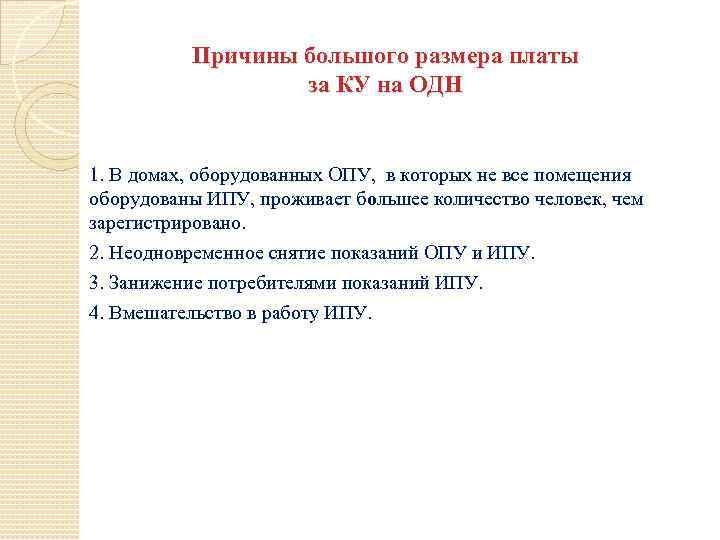 Причины большого размера платы за КУ на ОДН

1. В домах, оборудованных ОПУ, в которых не все помещения оборудованы ИПУ, проживает большее количество человек, чем зарегистрировано.

2. Неодновременное снятие показаний ОПУ и ИПУ.

3. Занижение потребителями показаний ИПУ.

4. Вмешательство в работу ИПУ.